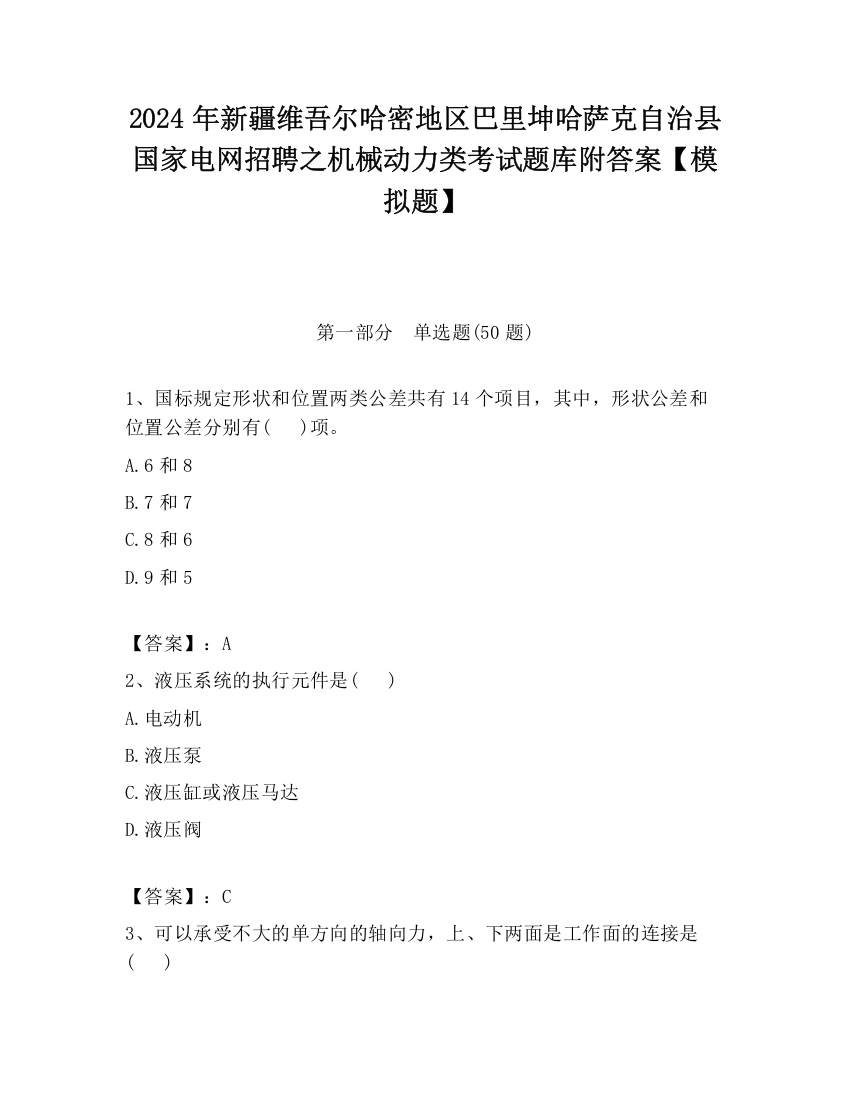 2024 年新疆维吾尔哈密地区巴里坤哈萨克自治县国家电网招聘之机械动力类考试题库附答案【模拟题】

第一部分　单选题(50 题)

1、国标规定形状和位置两类公差共有 14 个项目，其中，形状公差和位置公差分别有(　)项。

A.6 和 8

B.7 和 7

C.8 和 6

D.9 和 5

【答案】：A

2、液压系统的执行元件是(　)

A.电动机

B.液压泵

C.液压缸或液压马达

D.液压阀

【答案】：C

3、可以承受不大的单方向的轴向力，上、下两面是工作面的连接是(　)